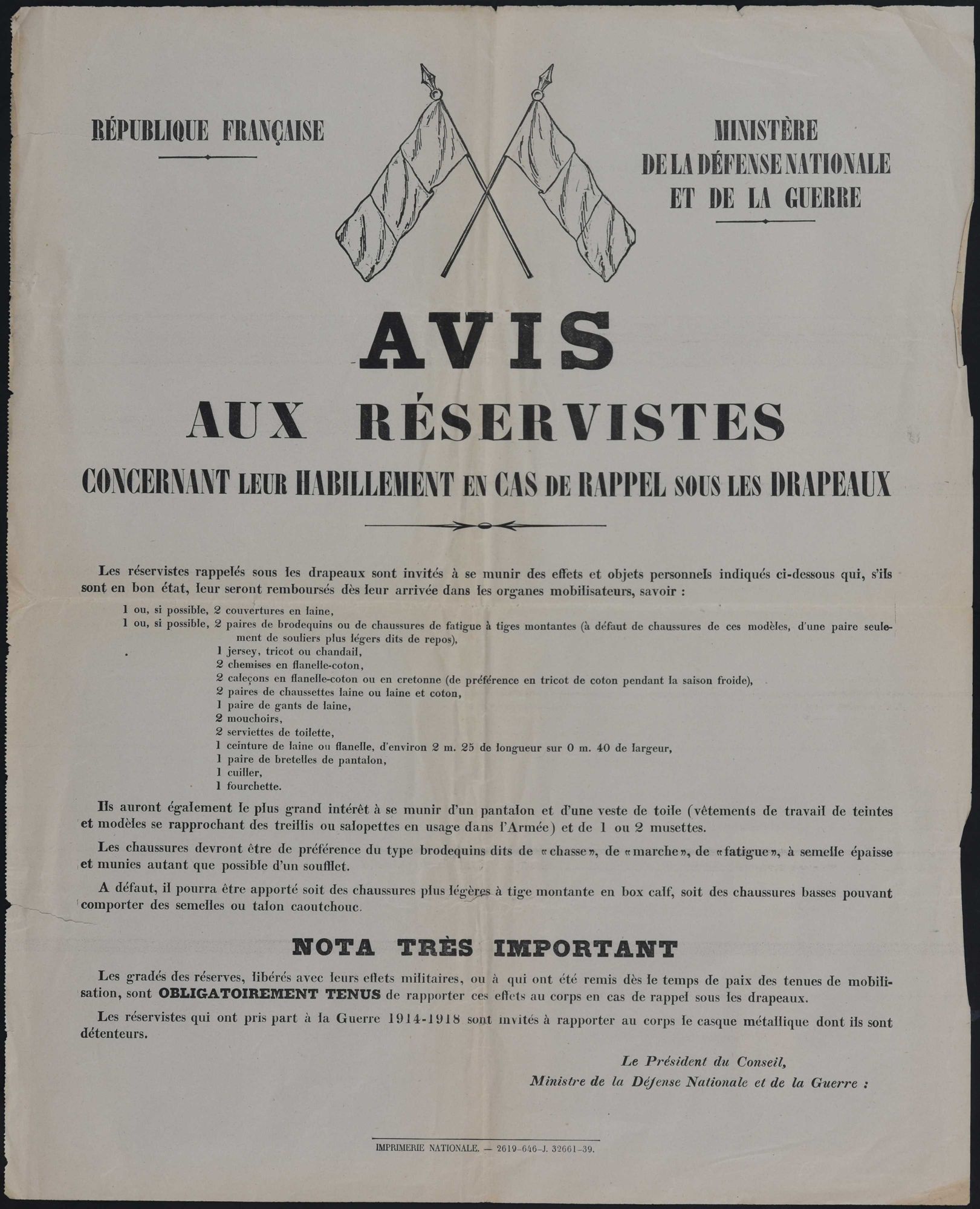 RÉPUBLIQUE FRANÇAISE

MINISTÈRE
DE LA DÉFENSE NATIONALE
ET DE LA GUERRE

AVIS
AUX RÉSERVISTES
CONCERNANT LEUR HABILLEMENT EN CAS DE RAPPEL SOUS LES DRAPEAUX

Les réservistes rappelés sous les drapeaux sont invités à se munir des effets et objets personnels indiqués ci-dessous qui, s'ils sont en bon état, leur seront remboursés dès leur arrivée dans les organes mobilisateurs, savoir :

1 ou, si possible, 2 couvertures en laine,
1 ou, si possible, 2 paires de brodequins ou de chaussures de fatigue à tiges montantes (à défaut de chaussures de ces modèles, d'une paire seulement de souliers plus légers dits de repos),
1 jersey, tricot ou chandail,
2 chemises en flanelle-coton,
2 caleçons en flanelle-coton ou en cretonne (de préférence en tricot de coton pendant la saison froide),
2 paires de chaussettes laine ou laine et coton,
1 paire de gants de laine,
2 mouchoirs,
2 serviettes de toilette,
1 ceinture de laine ou flanelle, d'environ 2 m. 25 de longueur sur 0 m. 40 de largeur,
1 paire de bretelles de pantalon,
1 cuiller,
1 fourchette.

Ils auront également le plus grand intérêt à se munir d'un pantalon et d'une veste de toile (vêtements de travail de teintes et modèles se rapprochant des treillis ou salopettes en usage dans l'Armée) et de 1 ou 2 musettes.

Les chaussures devront être de préférence du type brodequins dits de «chasse», de «marche», de «fatigue», à semelle épaisse et munies autant que possible d'un soufflet.

A défaut, il pourra être apporté soit des chaussures plus légères à tige montante en box calf, soit des chaussures basses pouvant comporter des semelles ou talon caoutchouc.

NOTA TRÈS IMPORTANT

Les gradés des réserves, libérés avec leurs effets militaires, ou à qui ont été remis dès le temps de paix des tenues de mobilisation, sont OBLIGATOIREMENT TENUS de rapporter ces effets au corps en cas de rappel sous les drapeaux.

Les réservistes qui ont pris part à la Guerre 1914-1918 sont invités à rapporter au corps le casque métallique dont ils sont détenteurs.

Le Président du Conseil,
Ministre de la Défense Nationale et de la Guerre :

IMPRIMERIE NATIONALE. — 2619-646-J. 32661-39.